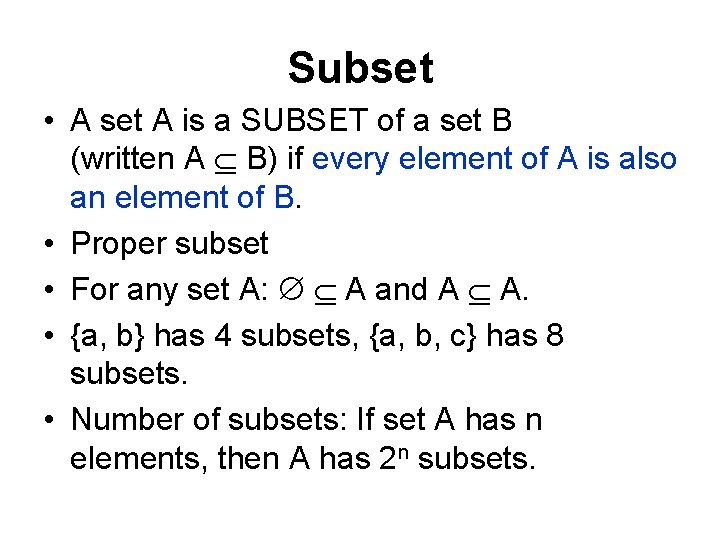 Subset

• A set A is a SUBSET of a set B (written $A \subseteq B$) if every element of A is also an element of B.

• Proper subset

• For any set A: $\emptyset \subseteq A$ and $A \subseteq A$.

• {a, b} has 4 subsets, {a, b, c} has 8 subsets.

• Number of subsets: If set A has n elements, then A has $2^n$ subsets.